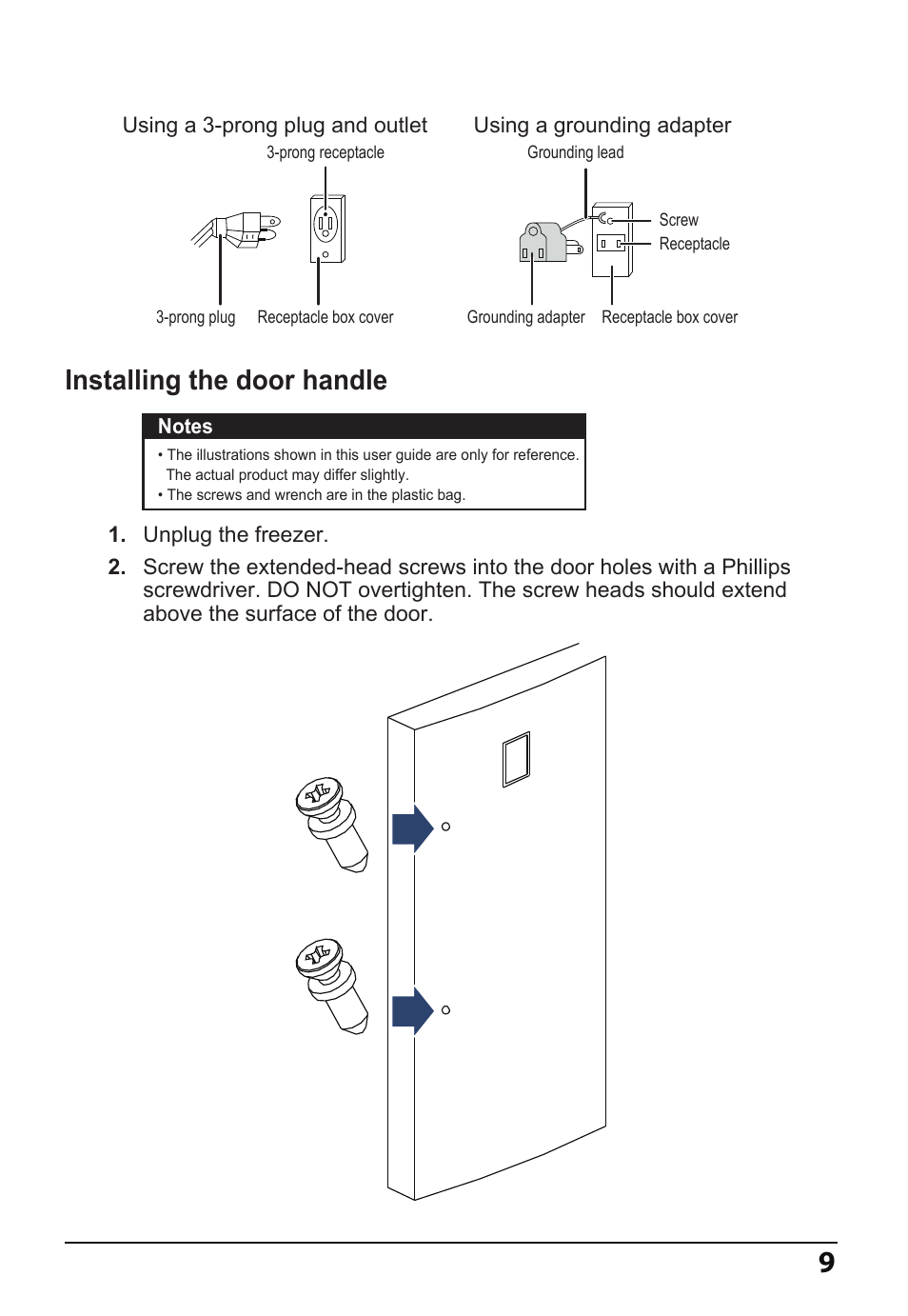 Using a 3-prong plug and outlet

3-prong receptacle

3-prong plug

Receptacle box cover

Using a grounding adapter

Grounding lead

Screw

Receptacle

Grounding adapter

Receptacle box cover

Installing the door handle

Notes

• The illustrations shown in this user guide are only for reference. The actual product may differ slightly.
• The screws and wrench are in the plastic bag.

1. Unplug the freezer.

2. Screw the extended-head screws into the door holes with a Phillips screwdriver. DO NOT overtighten. The screw heads should extend above the surface of the door.

9